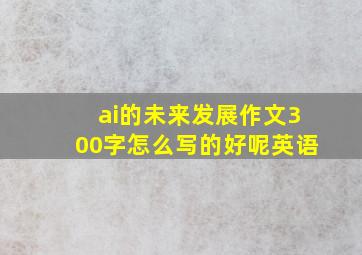 ai的未来发展作文300字怎么写的好呢英语